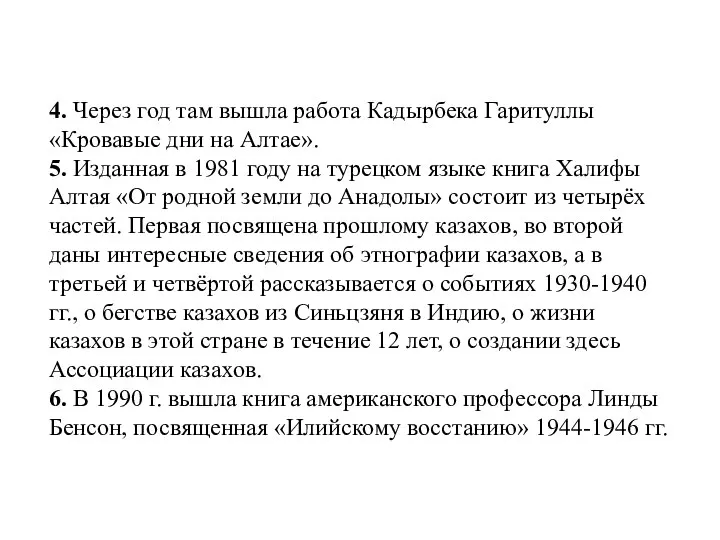 4. Через год там вышла работа Кадырбека Гаритуллы «Кровавые дни на Алтае».
5. Изданная в 1981 году на турецком языке книга Халифы Алтая «От родной земли до Анадолы» состоит из четырёх частей. Первая посвящена прошлому казахов, во второй даны интересные сведения об этнографии казахов, а в третьей и четвёртой рассказывается о событиях 1930-1940 гг., о бегстве казахов из Синьцзяня в Индию, о жизни казахов в этой стране в течение 12 лет, о создании здесь Ассоциации казахов.
6. В 1990 г. вышла книга американского профессора Линды Бенсон, посвященная «Илийскому восстанию» 1944-1946 гг.